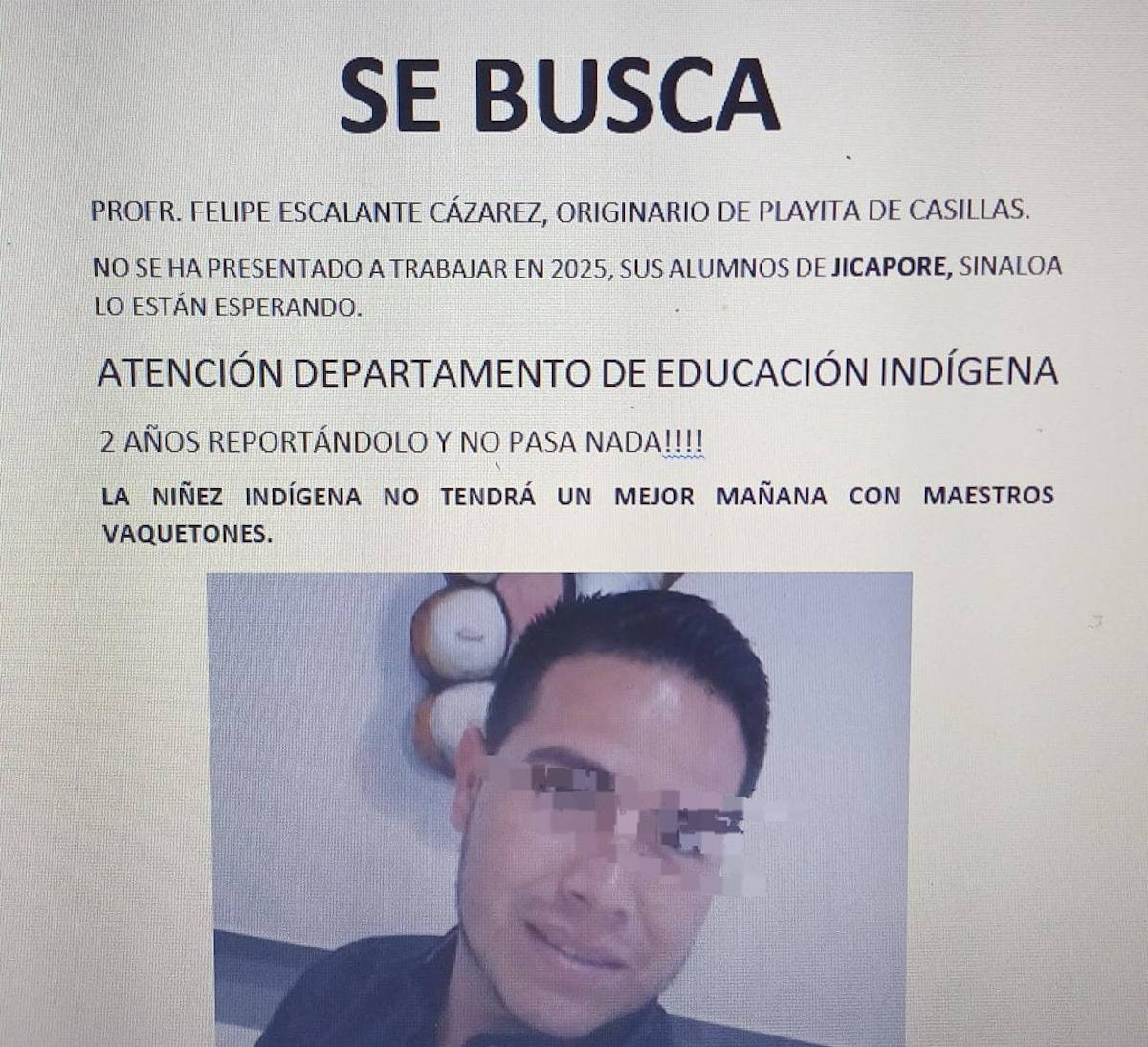 SE BUSCA

PROFR. FELIPE ESCALANTE CÁZAREZ, ORIGINARIO DE PLAYITA DE CASILLAS.

NO SE HA PRESENTADO A TRABAJAR EN 2025, SUS ALUMNOS DE JICAPORE, SINALOA LO ESTÁN ESPERANDO.

ATENCIÓN DEPARTAMENTO DE EDUCACIÓN INDÍGENA

2 AÑOS REPORTÁNDOLO Y NO PASA NADA!!!!

LA NIÑEZ INDÍGENA NO TENDRÁ UN MEJOR MAÑANA CON MAESTROS VAQUETONES.